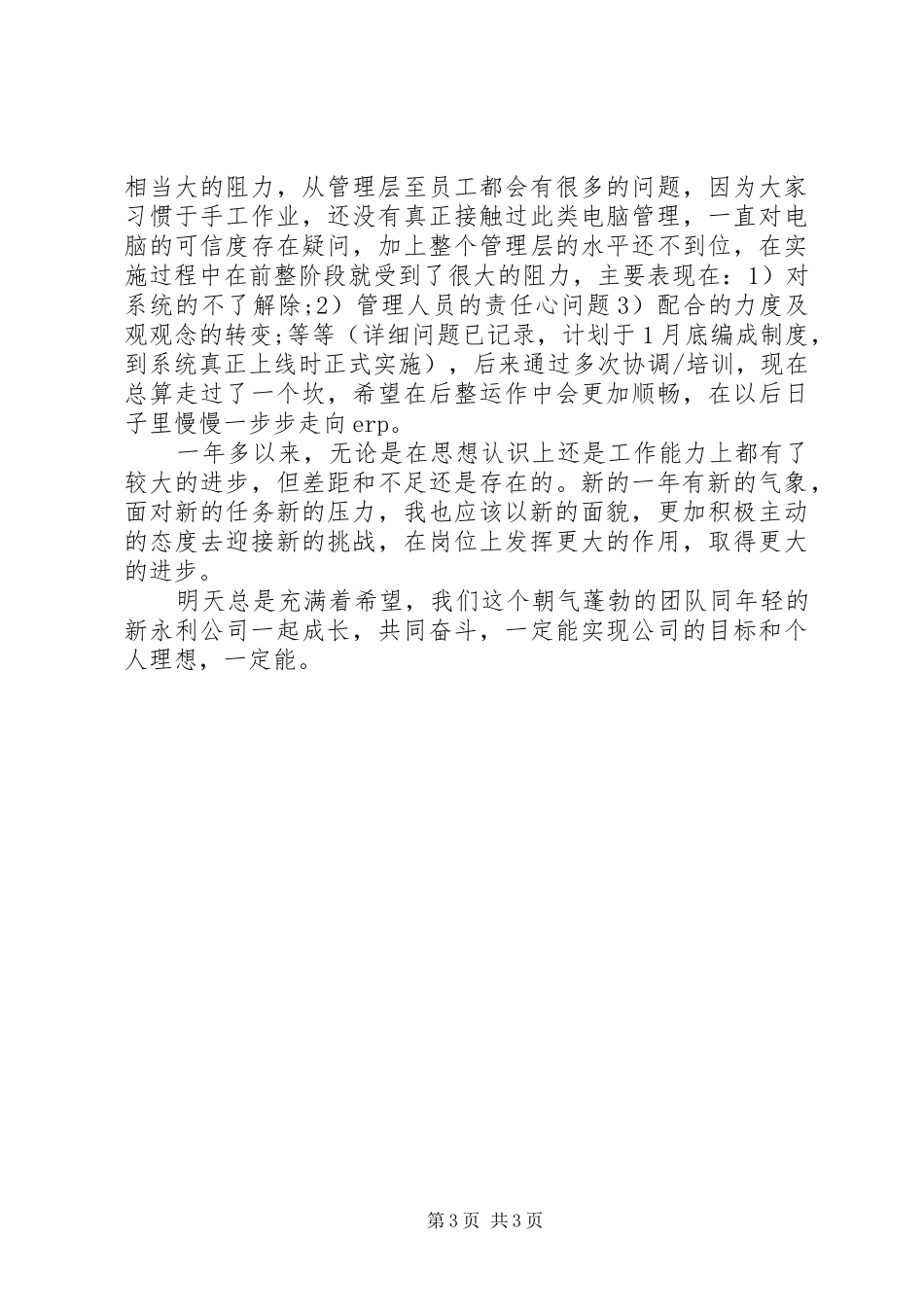 相当大的阻力，从管理层至员工都会有很多的问题，因为大家习惯于手工作业，还没有真正接触过此类电脑管理，一直对电脑的可信度存在疑问，加上整个管理层的水平还不到位，在实施过程中在前整阶段就受到了很大的阻力，主要表现在：1）对系统的不了解除;2）管理人员的责任心问题3）配合的力度及观观念的转变;等等（详细问题已记录，计划于1月底编成制度，到系统真正上线时正式实施），后来通过多次协调/培训，现在总算走过了一个坎，希望在后整运作中会更加顺畅，在以后日子里慢慢一步步走向erp。

一年多以来，无论是在思想认识上还是工作能力上都有了较大的进步，但差距和不足还是存在的。新的一年有新的气象，面对新的任务新的压力，我也应该以新的面貌，更加积极主动的态度去迎接新的挑战，在岗位上发挥更大的作用，取得更大的进步。

明天总是充满着希望，我们这个朝气蓬勃的团队同年轻的新永利公司一起成长，共同奋斗，一定能实现公司的目标和个人理想，一定能。

第3页 共3页